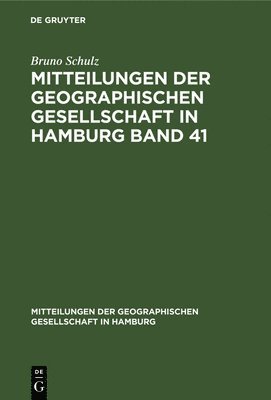 DE GRUYTER

Bruno Schulz

MITTEILUNGEN DER GEOGRAPHISCHEN GESELLSCHAFT IN HAMBURG BAND 41

MITTEILUNGEN DER GEOGRAPHISCHEN GESELLSCHAFT IN HAMBURG

DE
G